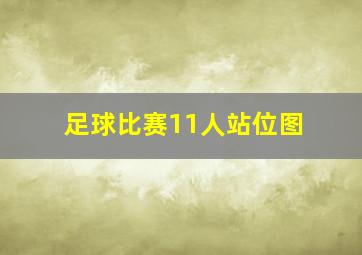 足球比赛11人站位图